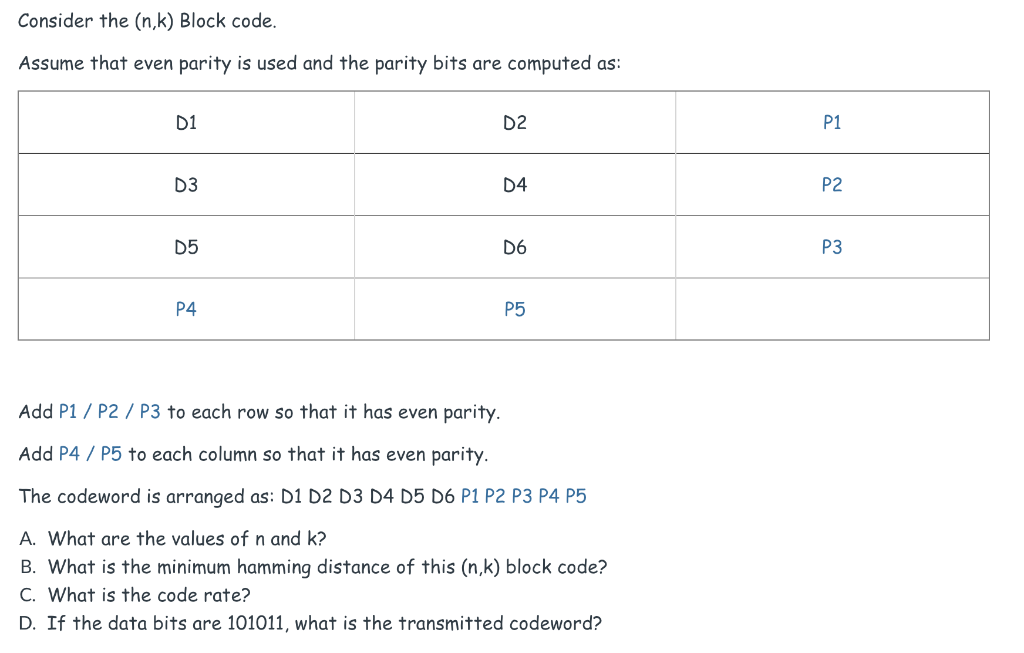 Consider the (n,k) Block code.

Assume that even parity is used and the parity bits are computed as:

| D1 | D2 | P1 |
|---|---|---|
| D3 | D4 | P2 |
| D5 | D6 | P3 |
| P4 | P5 | |

Add P1 / P2 / P3 to each row so that it has even parity.

Add P4 / P5 to each column so that it has even parity.

The codeword is arranged as: D1 D2 D3 D4 D5 D6 P1 P2 P3 P4 P5

A. What are the values of n and k?
B. What is the minimum hamming distance of this (n,k) block code?
C. What is the code rate?
D. If the data bits are 101011, what is the transmitted codeword?